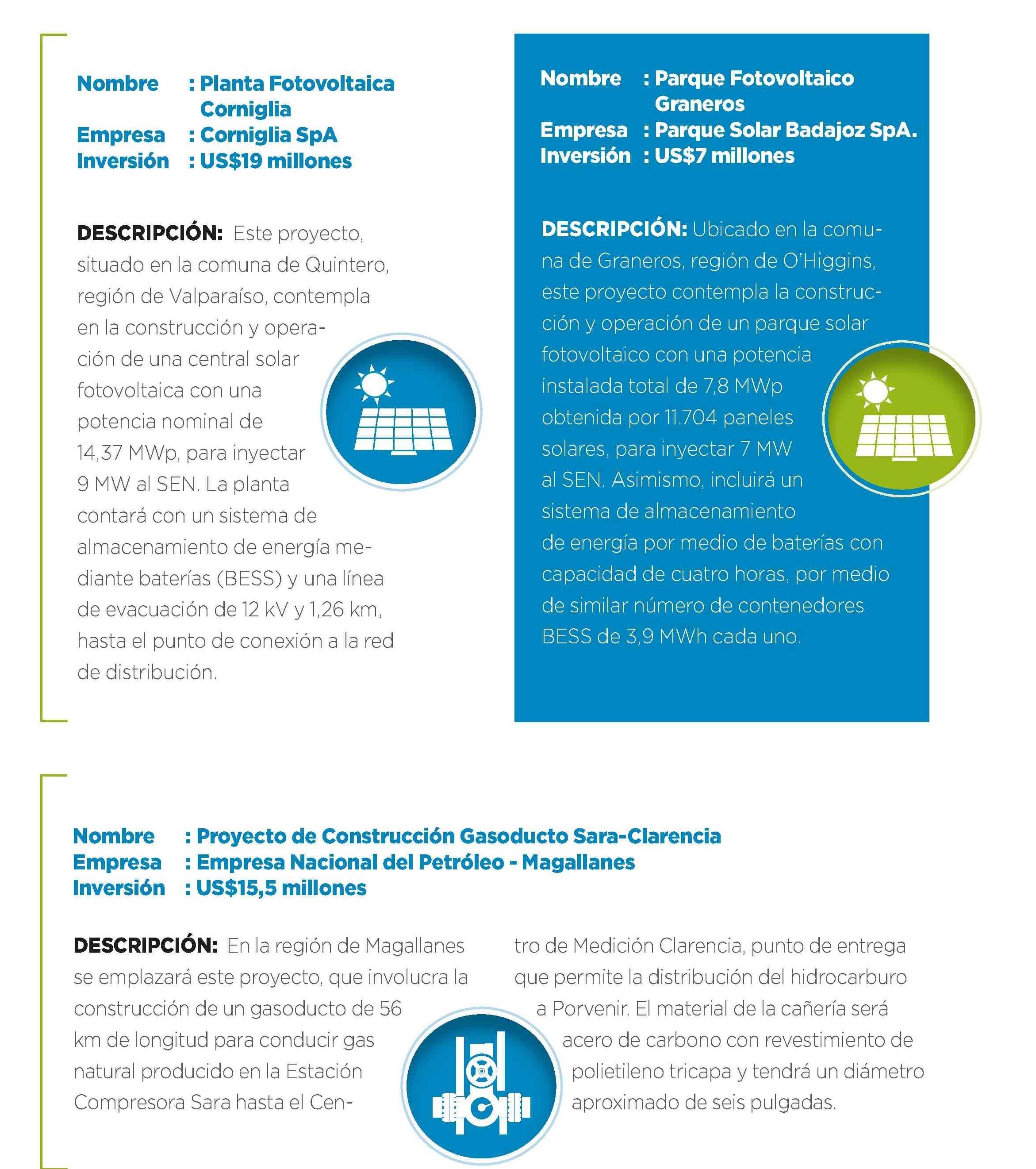 Nombre : Planta Fotovoltaica Corniglia
Empresa : Corniglia SpA
Inversión : US$19 millones

DESCRIPCIÓN: Este proyecto, situado en la comuna de Quintero, región de Valparaíso, contempla en la construcción y operación de una central solar fotovoltaica con una potencia nominal de 14,37 MWp, para inyectar 9 MW al SEN. La planta contará con un sistema de almacenamiento de energía mediante baterías (BESS) y una línea de evacuación de 12 kV y 1,26 km, hasta el punto de conexión a la red de distribución.

Nombre : Parque Fotovoltaico Graneros
Empresa : Parque Solar Badajoz SpA.
Inversión : US$7 millones

DESCRIPCIÓN: Ubicado en la comuna de Graneros, región de O'Higgins, este proyecto contempla la construcción y operación de un parque solar fotovoltaico con una potencia instalada total de 7,8 MWp obtenida por 11.704 paneles solares, para inyectar 7 MW al SEN. Asimismo, incluirá un sistema de almacenamiento de energía por medio de baterías con capacidad de cuatro horas, por medio de similar número de contenedores BESS de 3,9 MWh cada uno.

Nombre : Proyecto de Construcción Gasoducto Sara-Clarencia
Empresa : Empresa Nacional del Petróleo - Magallanes
Inversión : US$15,5 millones

DESCRIPCIÓN: En la región de Magallanes se emplazará este proyecto, que involucra la construcción de un gasoducto de 56 km de longitud para conducir gas natural producido en la Estación Compresora Sara hasta el Centro de Medición Clarencia, punto de entrega que permite la distribución del hidrocarburo a Porvenir. El material de la cañería será acero de carbono con revestimiento de polietileno tricapa y tendrá un diámetro aproximado de seis pulgadas.